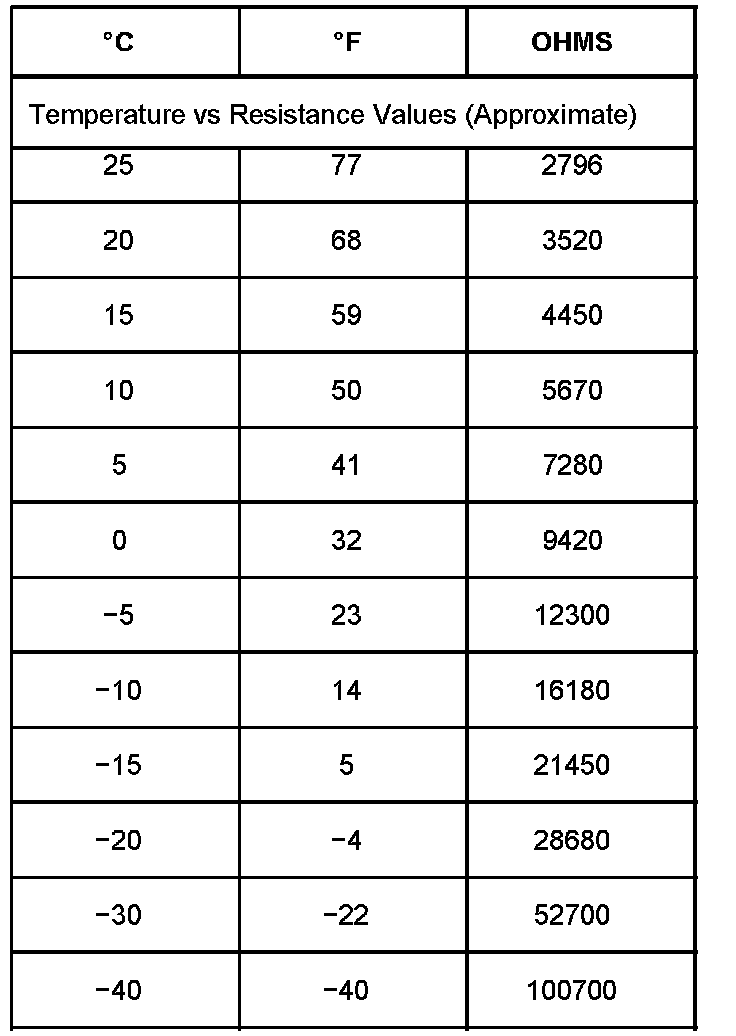 | °C | °F | OHMS |
|---|---|---|
| Temperature vs Resistance Values (Approximate) | | |
| 25 | 77 | 2796 |
| 20 | 68 | 3520 |
| 15 | 59 | 4450 |
| 10 | 50 | 5670 |
| 5 | 41 | 7280 |
| 0 | 32 | 9420 |
| −5 | 23 | 12300 |
| −10 | 14 | 16180 |
| −15 | 5 | 21450 |
| −20 | −4 | 28680 |
| −30 | −22 | 52700 |
| −40 | −40 | 100700 |